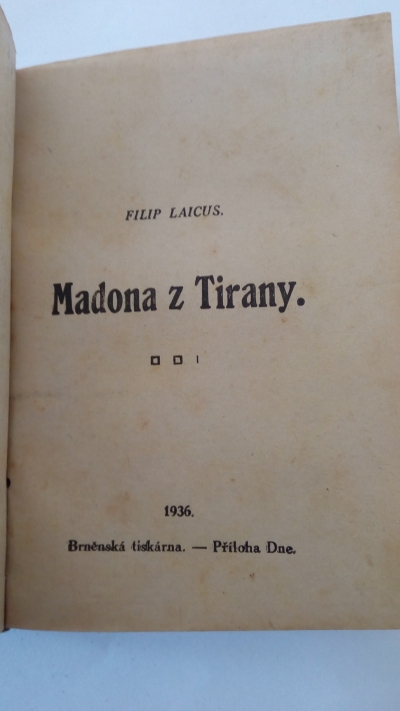 FILIP LAICUS.

Madona z Tirany.

1936.

Brněnská tiskárna. — Příloha Dne.